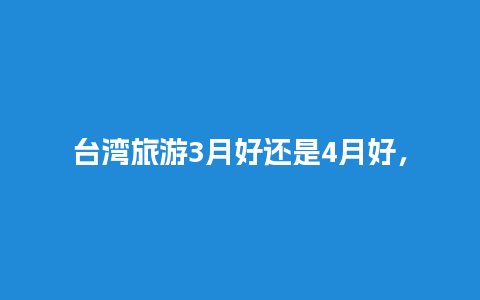 台湾旅游3月好还是4月好，